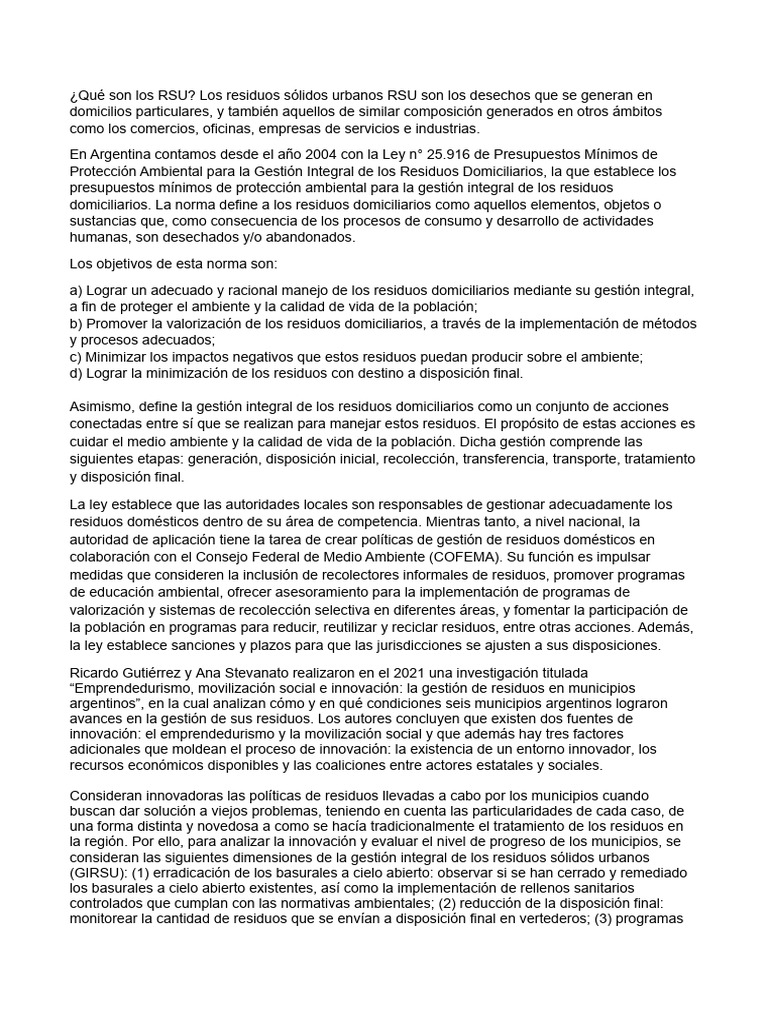 ¿Qué son los RSU? Los residuos sólidos urbanos RSU son los desechos que se generan en domicilios particulares, y también aquellos de similar composición generados en otros ámbitos como los comercios, oficinas, empresas de servicios e industrias.

En Argentina contamos desde el año 2004 con la Ley n° 25.916 de Presupuestos Mínimos de Protección Ambiental para la Gestión Integral de los Residuos Domiciliarios, la que establece los presupuestos mínimos de protección ambiental para la gestión integral de los residuos domiciliarios. La norma define a los residuos domiciliarios como aquellos elementos, objetos o sustancias que, como consecuencia de los procesos de consumo y desarrollo de actividades humanas, son desechados y/o abandonados.

Los objetivos de esta norma son:

a) Lograr un adecuado y racional manejo de los residuos domiciliarios mediante su gestión integral, a fin de proteger el ambiente y la calidad de vida de la población;
b) Promover la valorización de los residuos domiciliarios, a través de la implementación de métodos y procesos adecuados;
c) Minimizar los impactos negativos que estos residuos puedan producir sobre el ambiente;
d) Lograr la minimización de los residuos con destino a disposición final.

Asimismo, define la gestión integral de los residuos domiciliarios como un conjunto de acciones conectadas entre sí que se realizan para manejar estos residuos. El propósito de estas acciones es cuidar el medio ambiente y la calidad de vida de la población. Dicha gestión comprende las siguientes etapas: generación, disposición inicial, recolección, transferencia, transporte, tratamiento y disposición final.

La ley establece que las autoridades locales son responsables de gestionar adecuadamente los residuos domésticos dentro de su área de competencia. Mientras tanto, a nivel nacional, la autoridad de aplicación tiene la tarea de crear políticas de gestión de residuos domésticos en colaboración con el Consejo Federal de Medio Ambiente (COFEMA). Su función es impulsar medidas que consideren la inclusión de recolectores informales de residuos, promover programas de educación ambiental, ofrecer asesoramiento para la implementación de programas de valorización y sistemas de recolección selectiva en diferentes áreas, y fomentar la participación de la población en programas para reducir, reutilizar y reciclar residuos, entre otras acciones. Además, la ley establece sanciones y plazos para que las jurisdicciones se ajusten a sus disposiciones.

Ricardo Gutiérrez y Ana Stevanato realizaron en el 2021 una investigación titulada “Emprendedurismo, movilización social e innovación: la gestión de residuos en municipios argentinos”, en la cual analizan cómo y en qué condiciones seis municipios argentinos lograron avances en la gestión de sus residuos. Los autores concluyen que existen dos fuentes de innovación: el emprendedurismo y la movilización social y que además hay tres factores adicionales que moldean el proceso de innovación: la existencia de un entorno innovador, los recursos económicos disponibles y las coaliciones entre actores estatales y sociales.

Consideran innovadoras las políticas de residuos llevadas a cabo por los municipios cuando buscan dar solución a viejos problemas, teniendo en cuenta las particularidades de cada caso, de una forma distinta y novedosa a como se hacía tradicionalmente el tratamiento de los residuos en la región. Por ello, para analizar la innovación y evaluar el nivel de progreso de los municipios, se consideran las siguientes dimensiones de la gestión integral de los residuos sólidos urbanos (GIRSU): (1) erradicación de los basurales a cielo abierto: observar si se han cerrado y remediado los basurales a cielo abierto existentes, así como la implementación de rellenos sanitarios controlados que cumplan con las normativas ambientales; (2) reducción de la disposición final: monitorear la cantidad de residuos que se envían a disposición final en vertederos; (3) programas